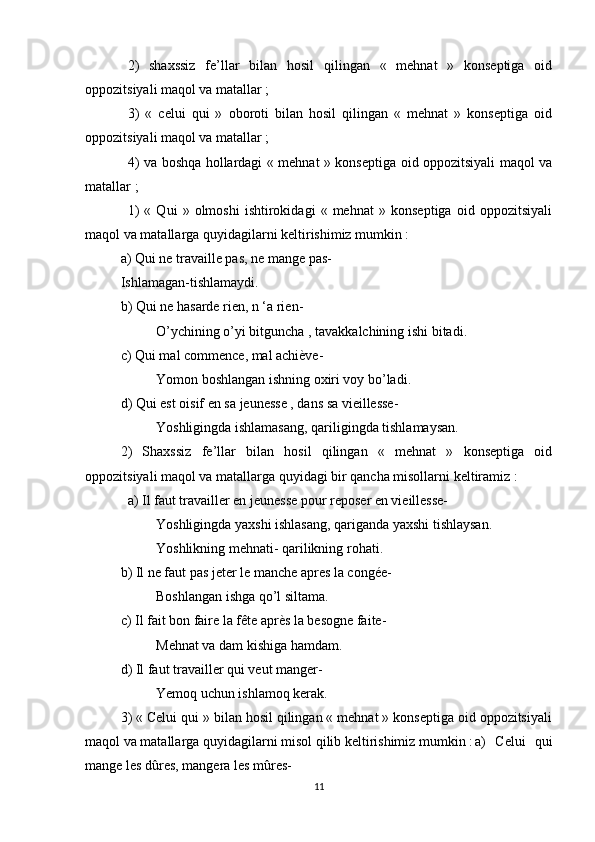 2) shaxssiz fe’llar bilan hosil qilingan « mehnat » konseptiga oid oppozitsiyali maqol va matallar ;

3) « celui qui » oboroti bilan hosil qilingan « mehnat » konseptiga oid oppozitsiyali maqol va matallar ;

4) va boshqa hollardagi « mehnat » konseptiga oid oppozitsiyali maqol va matallar ;

1) « Qui » olmoshi ishtirokidagi « mehnat » konseptiga oid oppozitsiyali maqol va matallarga quyidagilarni keltirishimiz mumkin :

a) Qui ne travaille pas, ne mange pas-

Ishlamagan-tishlamaydi.

b) Qui ne hasarde rien, n ‘a rien-

O’ychining o’yi bitguncha , tavakkalchining ishi bitadi.

c) Qui mal commence, mal achiève-

Yomon boshlangan ishning oxiri voy bo’ladi.

d) Qui est oisif en sa jeunesse , dans sa vieillesse-

Yoshligingda ishlamasang, qariligingda tishlamaysan.

2) Shaxssiz fe’llar bilan hosil qilingan « mehnat » konseptiga oid oppozitsiyali maqol va matallarga quyidagi bir qancha misollarni keltiramiz :

a) Il faut travailler en jeunesse pour reposer en vieillesse-

Yoshligingda yaxshi ishlasang, qariganda yaxshi tishlaysan.

Yoshlikning mehnati- qarilikning rohati.

b) Il ne faut pas jeter le manche apres la congée-

Boshlangan ishga qo’l siltama.

c) Il fait bon faire la fête après la besogne faite-

Mehnat va dam kishiga hamdam.

d) Il faut travailler qui veut manger-

Yemoq uchun ishlamoq kerak.

3) « Celui qui » bilan hosil qilingan « mehnat » konseptiga oid oppozitsiyali maqol va matallarga quyidagilarni misol qilib keltirishimiz mumkin : a) Celui qui mange les dûres, mangera les mûres-

11